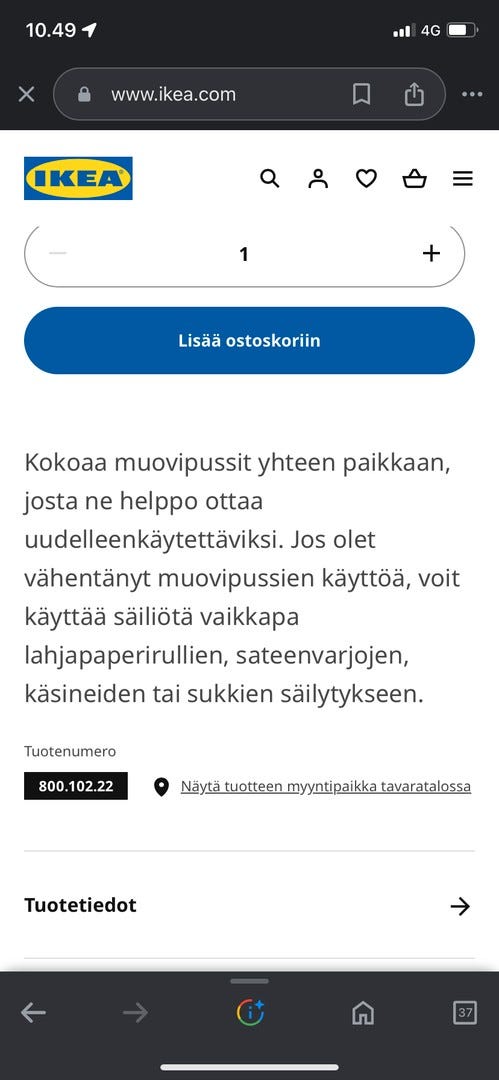 10.49

4G

www.ikea.com

IKEA

1

Lisää ostoskoriin

Kokoaa muovipussit yhteen paikkaan, josta ne helppo ottaa uudelleenkäytettäviksi. Jos olet vähentänyt muovipussien käyttöä, voit käyttää säiliötä vaikkapa lahjapaperirullien, sateenvarjojen, käsineiden tai sukkien säilytykseen.

Tuotenumero

800.102.22

Näytä tuotteen myyntipaikka tavaratalossa

Tuotetiedot

37